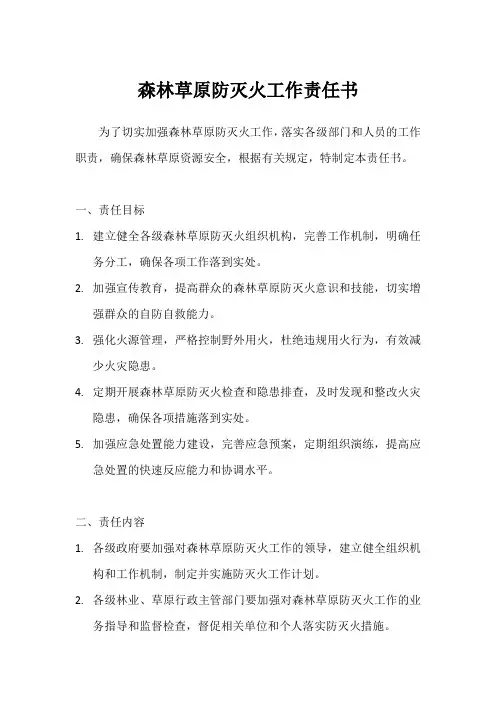 森林草原防灭火工作责任书

为了切实加强森林草原防灭火工作，落实各级部门和人员的工作职责，确保森林草原资源安全，根据有关规定，特制定本责任书。

一、责任目标

1. 建立健全各级森林草原防灭火组织机构，完善工作机制，明确任务分工，确保各项工作落到实处。

2. 加强宣传教育，提高群众的森林草原防灭火意识和技能，切实增强群众的自防自救能力。

3. 强化火源管理，严格控制野外用火，杜绝违规用火行为，有效减少火灾隐患。

4. 定期开展森林草原防灭火检查和隐患排查，及时发现和整改火灾隐患，确保各项措施落到实处。

5. 加强应急处置能力建设，完善应急预案，定期组织演练，提高应急处置的快速反应能力和协调水平。

二、责任内容

1. 各级政府要加强对森林草原防灭火工作的领导，建立健全组织机构和工作机制，制定并实施防灭火工作计划。

2. 各级林业、草原行政主管部门要加强对森林草原防灭火工作的业务指导和监督检查，督促相关单位和个人落实防灭火措施。